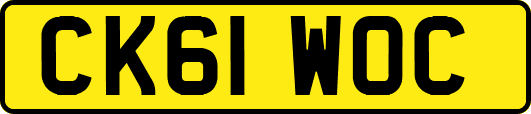 CK61 WOC